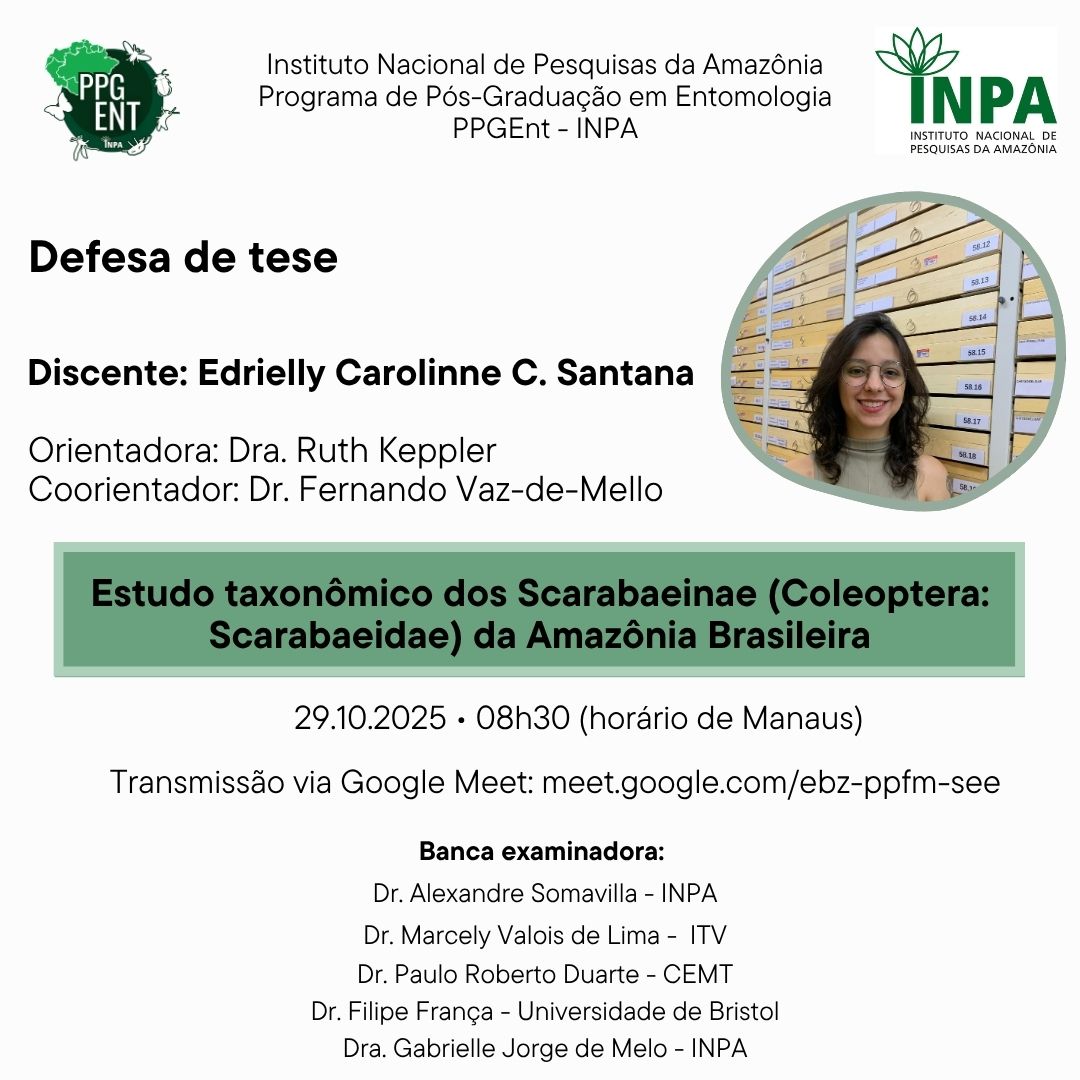 PPG ENT INPA

Instituto Nacional de Pesquisas da Amazônia
Programa de Pós-Graduação em Entomologia
PPGEnt - INPA

INPA
INSTITUTO NACIONAL DE PESQUISAS DA AMAZÔNIA

Defesa de tese

Discente: Edrielly Carolinne C. Santana

Orientadora: Dra. Ruth Keppler
Coorientador: Dr. Fernando Vaz-de-Mello

58.12
58.13
58.14
58.15
58.16
58.17
58.18

Estudo taxonômico dos Scarabaeinae (Coleoptera: Scarabaeidae) da Amazônia Brasileira

29.10.2025 • 08h30 (horário de Manaus)

Transmissão via Google Meet: meet.google.com/ebz-ppfm-see

Banca examinadora:
Dr. Alexandre Somavilla - INPA
Dr. Marcely Valois de Lima - ITV
Dr. Paulo Roberto Duarte - CEMT
Dr. Filipe França - Universidade de Bristol
Dra. Gabrielle Jorge de Melo - INPA